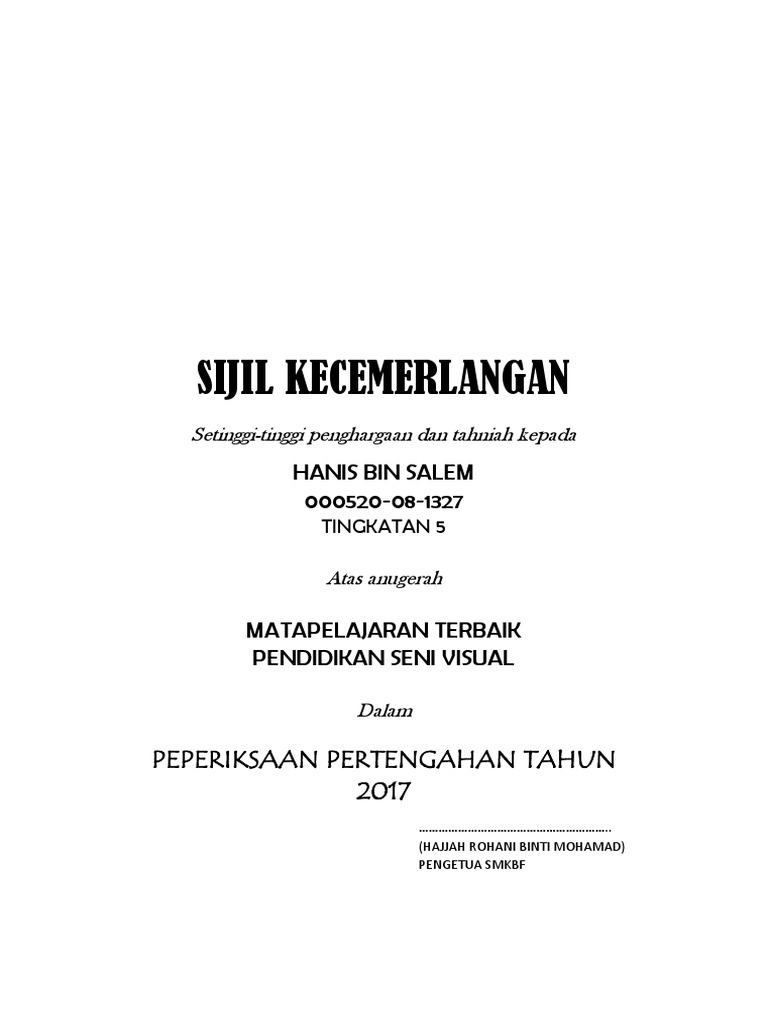 SIJIL KECEMERLANGAN

Setinggi-tinggi penghargaan dan tahniah kepada

HANIS BIN SALEM

000520-08-1327

TINGKATAN 5

Atas anugerah

MATAPELAJARAN TERBAIK
PENDIDIKAN SENI VISUAL

Dalam

PEPERIKSAAN PERTENGAHAN TAHUN
2017

____

(HAJJAH ROHANI BINTI MOHAMAD)
PENGETUA SMKBF